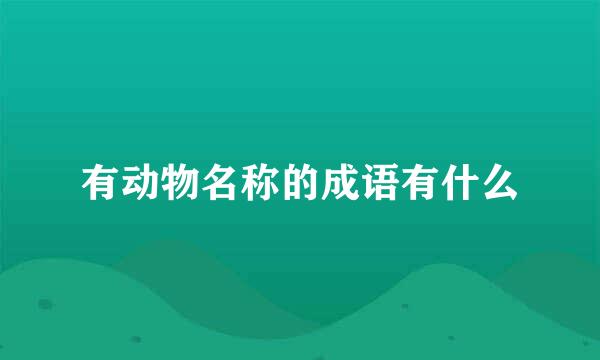 有动物名称的成语有什么